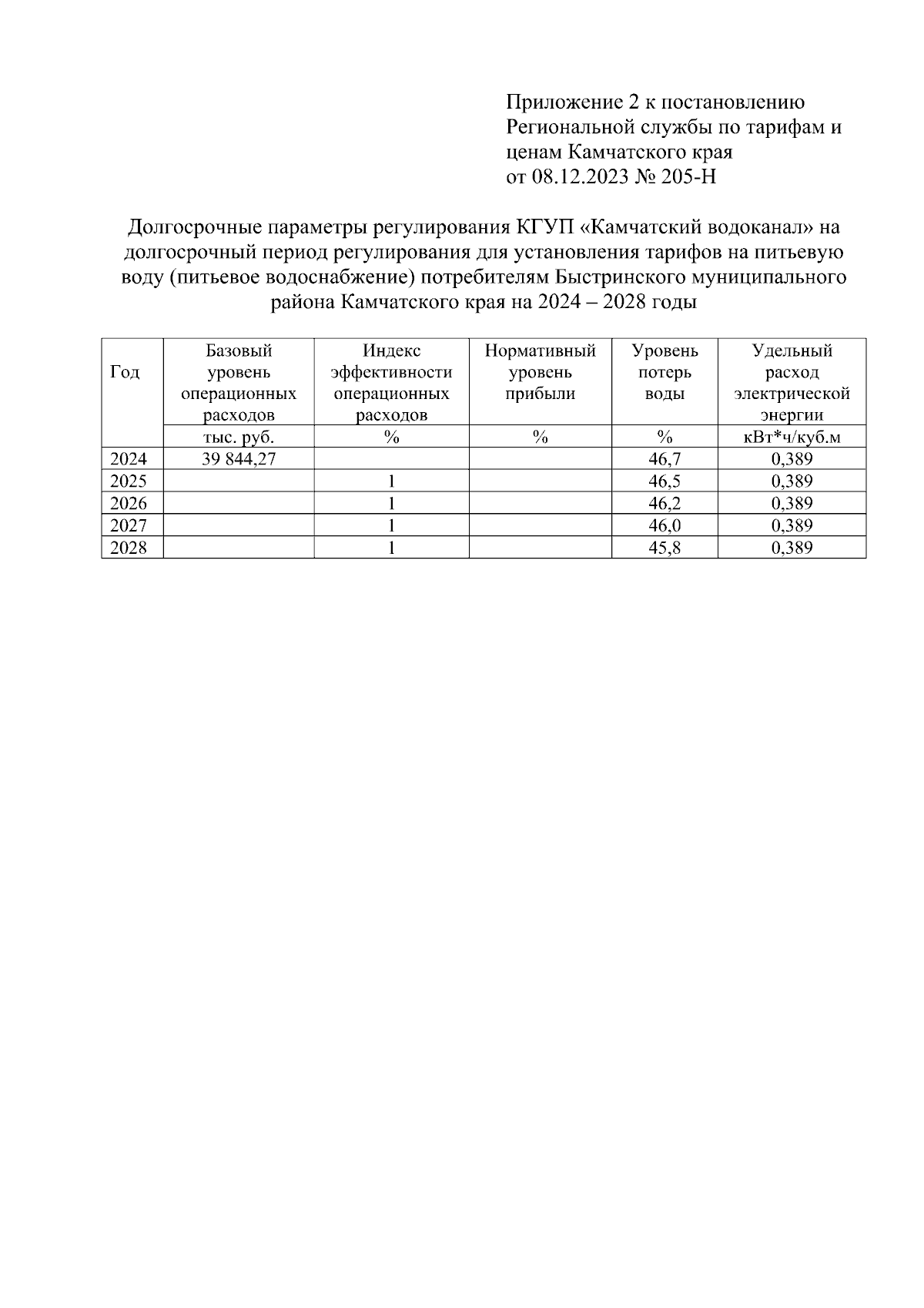 Приложение 2 к постановлению Региональной службы по тарифам и ценам Камчатского края от 08.12.2023 № 205-Н

Долгосрочные параметры регулирования КГУП «Камчатский водоканал» на долгосрочный период регулирования для установления тарифов на питьевую воду (питьевое водоснабжение) потребителям Быстринского муниципального района Камчатского края на 2024 – 2028 годы

| Год | Базовый уровень операционных расходов | Индекс эффективности операционных расходов | Нормативный уровень прибыли | Уровень потерь воды | Удельный расход электрической энергии |
|---|---|---|---|---|---|
| | тыс. руб. | % | % | % | кВт*ч/куб.м |
| 2024 | 39 844,27 | | | 46,7 | 0,389 |
| 2025 | | 1 | | 46,5 | 0,389 |
| 2026 | | 1 | | 46,2 | 0,389 |
| 2027 | | 1 | | 46,0 | 0,389 |
| 2028 | | 1 | | 45,8 | 0,389 |